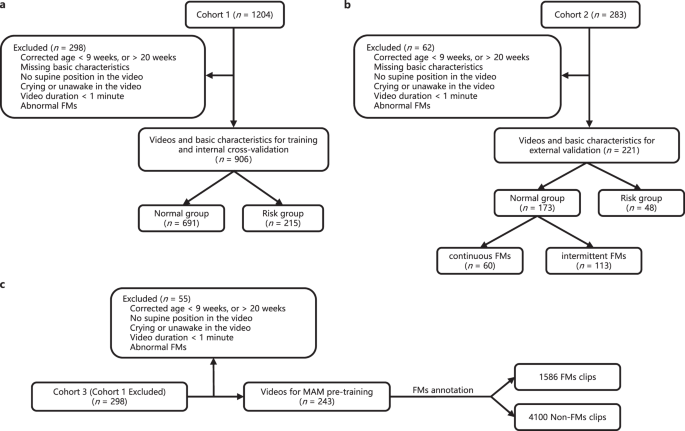 a

Cohort 1 ($n$ = 1204)

Excluded ($n$ = 298)
Corrected age < 9 weeks, or > 20 weeks
Missing basic characteristics
No supine position in the video
Crying or unawake in the video
Video duration < 1 minute
Abnormal FMs

Videos and basic characteristics for training and internal cross-validation ($n$ = 906)

Normal group ($n$ = 691)

Risk group ($n$ = 215)

b

Cohort 2 ($n$ = 283)

Excluded ($n$ = 62)
Corrected age < 9 weeks, or > 20 weeks
Missing basic characteristics
No supine position in the video
Crying or unawake in the video
Video duration < 1 minute
Abnormal FMs

Videos and basic characteristics for external validation ($n$ = 221)

Normal group ($n$ = 173)

Risk group ($n$ = 48)

continuous FMs ($n$ = 60)

intermittent FMs ($n$ = 113)

c

Excluded ($n$ = 55)
Corrected age < 9 weeks, or > 20 weeks
No supine position in the video
Crying or unawake in the video
Video duration < 1 minute
Abnormal FMs

Cohort 3 (Cohort 1 Excluded) ($n$ = 298)

Videos for MAM pre-training ($n$ = 243)

FMs annotation

1586 FMs clips

4100 Non-FMs clips